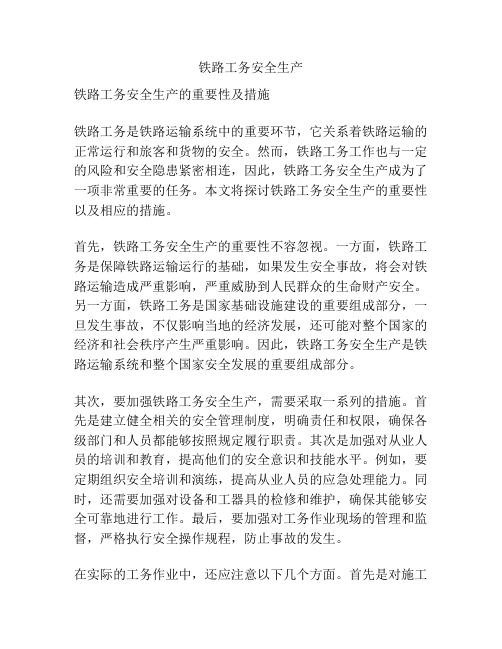 铁路工务安全生产

铁路工务安全生产的重要性及措施

铁路工务是铁路运输系统中的重要环节，它关系着铁路运输的正常运行和旅客和货物的安全。然而，铁路工务工作也与一定的风险和安全隐患紧密相连，因此，铁路工务安全生产成为了一项非常重要的任务。本文将探讨铁路工务安全生产的重要性以及相应的措施。

首先，铁路工务安全生产的重要性不容忽视。一方面，铁路工务是保障铁路运输运行的基础，如果发生安全事故，将会对铁路运输造成严重影响，严重威胁到人民群众的生命财产安全。另一方面，铁路工务是国家基础设施建设的重要组成部分，一旦发生事故，不仅影响当地的经济发展，还可能对整个国家的经济和社会秩序产生严重影响。因此，铁路工务安全生产是铁路运输系统和整个国家安全发展的重要组成部分。

其次，要加强铁路工务安全生产，需要采取一系列的措施。首先是建立健全相关的安全管理制度，明确责任和权限，确保各级部门和人员都能够按照规定履行职责。其次是加强对从业人员的培训和教育，提高他们的安全意识和技能水平。例如，要定期组织安全培训和演练，提高从业人员的应急处理能力。同时，还需要加强对设备和工器具的检修和维护，确保其能够安全可靠地进行工作。最后，要加强对工务作业现场的管理和监督，严格执行安全操作规程，防止事故的发生。

在实际的工务作业中，还应注意以下几个方面。首先是对施工